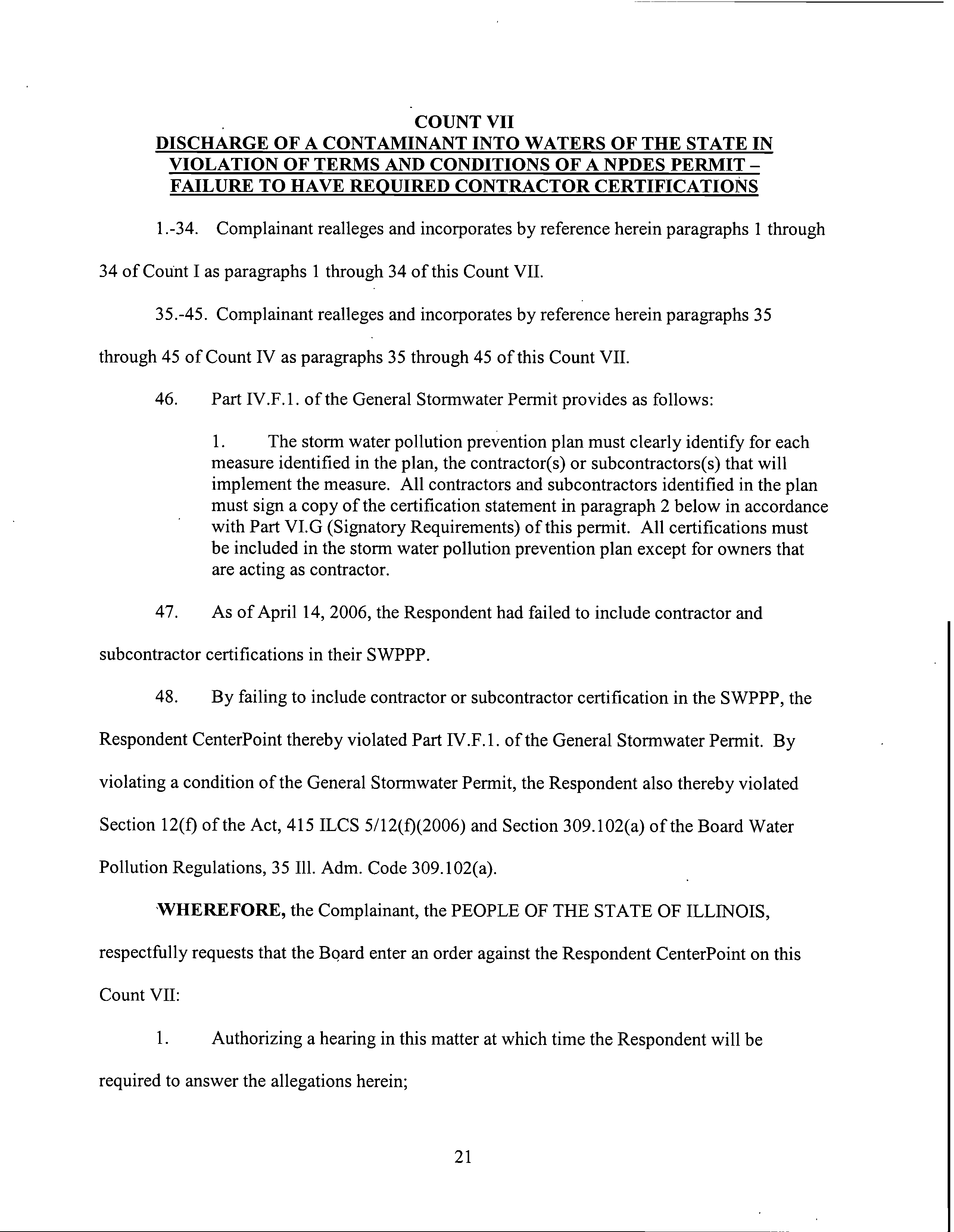 COUNT VII
DISCHARGE OF A CONTAMINANT INTO WATERS OF THE STATE IN VIOLATION OF TERMS AND CONDITIONS OF A NPDES PERMIT – FAILURE TO HAVE REQUIRED CONTRACTOR CERTIFICATIONS

1.-34. Complainant realleges and incorporates by reference herein paragraphs 1 through 34 of Count I as paragraphs 1 through 34 of this Count VII.

35.-45. Complainant realleges and incorporates by reference herein paragraphs 35 through 45 of Count IV as paragraphs 35 through 45 of this Count VII.

46. Part IV.F.1. of the General Stormwater Permit provides as follows:

1. The storm water pollution prevention plan must clearly identify for each measure identified in the plan, the contractor(s) or subcontractors(s) that will implement the measure. All contractors and subcontractors identified in the plan must sign a copy of the certification statement in paragraph 2 below in accordance with Part VI.G (Signatory Requirements) of this permit. All certifications must be included in the storm water pollution prevention plan except for owners that are acting as contractor.

47. As of April 14, 2006, the Respondent had failed to include contractor and subcontractor certifications in their SWPPP.

48. By failing to include contractor or subcontractor certification in the SWPPP, the Respondent CenterPoint thereby violated Part IV.F.1. of the General Stormwater Permit. By violating a condition of the General Stormwater Permit, the Respondent also thereby violated Section 12(f) of the Act, 415 ILCS 5/12(f)(2006) and Section 309.102(a) of the Board Water Pollution Regulations, 35 Ill. Adm. Code 309.102(a).

WHEREFORE, the Complainant, the PEOPLE OF THE STATE OF ILLINOIS, respectfully requests that the Board enter an order against the Respondent CenterPoint on this Count VII:

1. Authorizing a hearing in this matter at which time the Respondent will be required to answer the allegations herein;

21